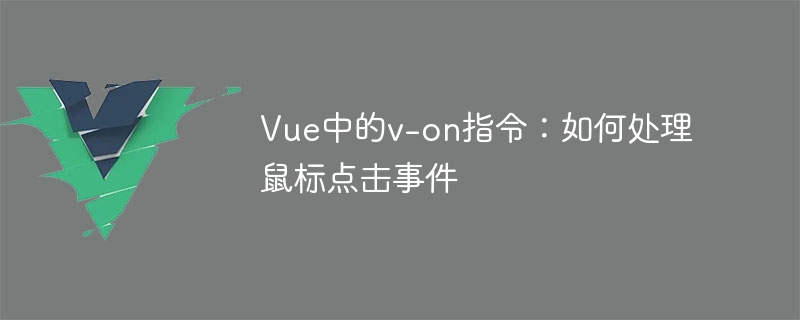 Vue中的v-on指令：如何处理鼠标点击事件